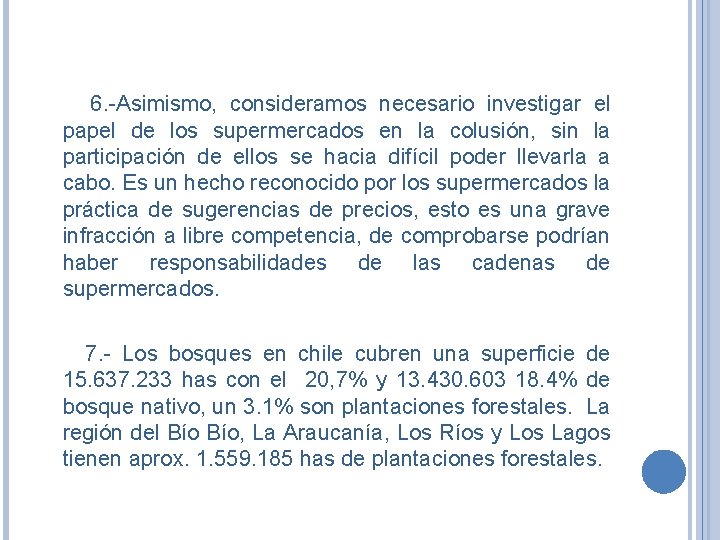 6.-Asimismo, consideramos necesario investigar el papel de los supermercados en la colusión, sin la participación de ellos se hacia difícil poder llevarla a cabo. Es un hecho reconocido por los supermercados la práctica de sugerencias de precios, esto es una grave infracción a libre competencia, de comprobarse podrían haber responsabilidades de las cadenas de supermercados.

7.- Los bosques en chile cubren una superficie de 15.637.233 has con el 20,7% y 13.430.603 18.4% de bosque nativo, un 3.1% son plantaciones forestales. La región del Bío Bío, La Araucanía, Los Ríos y Los Lagos tienen aprox. 1.559.185 has de plantaciones forestales.